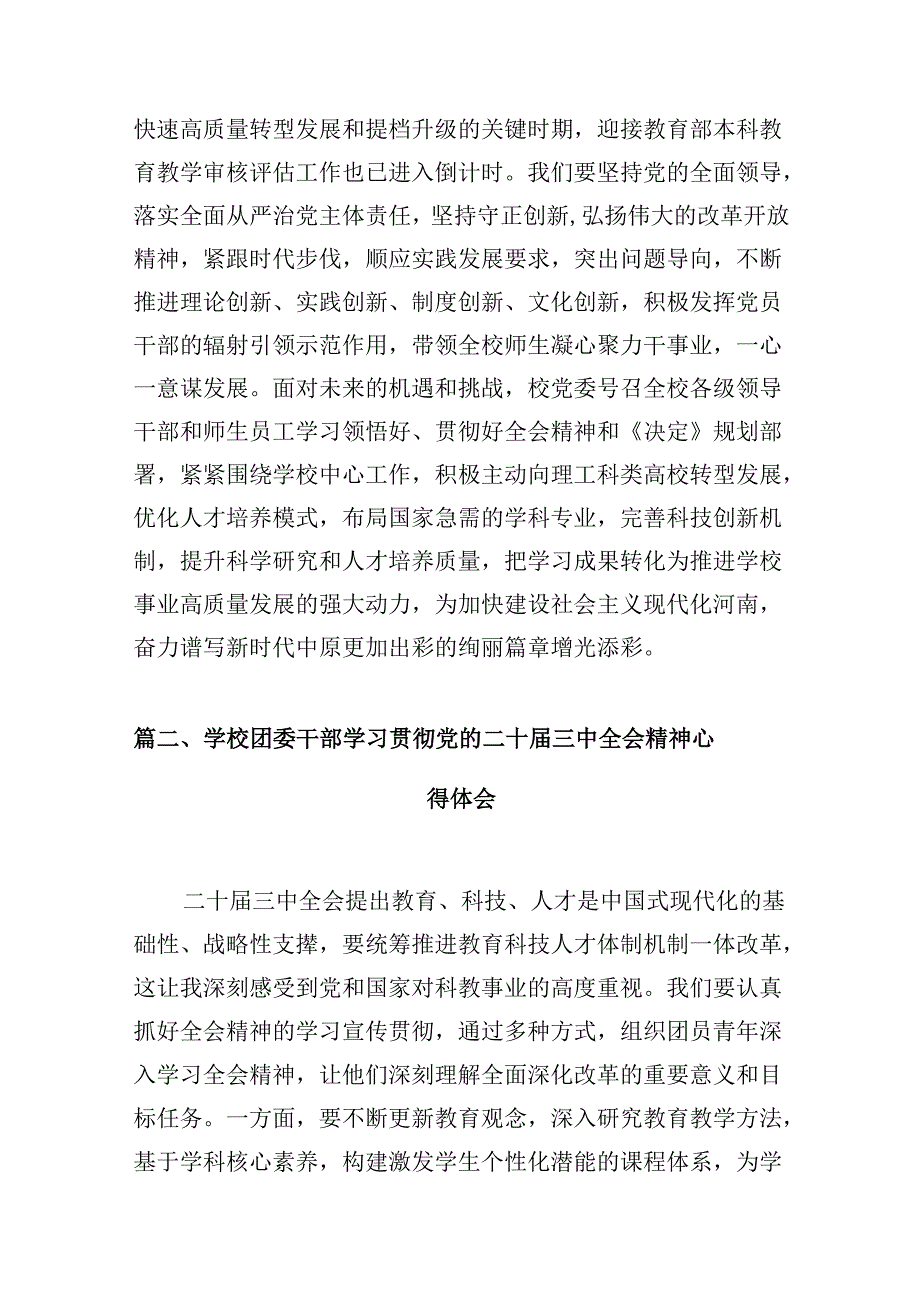 快速高质量转型发展和提档升级的关键时期，迎接教育部本科教育教学审核评估工作也已进入倒计时。我们要坚持党的全面领导，落实全面从严治党主体责任，坚持守正创新,弘扬伟大的改革开放精神，紧跟时代步伐，顺应实践发展要求，突出问题导向，不断推进理论创新、实践创新、制度创新、文化创新，积极发挥党员干部的辐射引领示范作用，带领全校师生凝心聚力干事业，一心一意谋发展。面对未来的机遇和挑战，校党委号召全校各级领导干部和师生员工学习领悟好、贯彻好全会精神和《决定》规划部署，紧紧围绕学校中心工作，积极主动向理工科类高校转型发展，优化人才培养模式，布局国家急需的学科专业，完善科技创新机制，提升科学研究和人才培养质量，把学习成果转化为推进学校事业高质量发展的强大动力，为加快建设社会主义现代化河南，奋力谱写新时代中原更加出彩的绚丽篇章增光添彩。

篇二、学校团委干部学习贯彻党的二十届三中全会精神心得体会

二十届三中全会提出教育、科技、人才是中国式现代化的基础性、战略性支撑，要统筹推进教育科技人才体制机制一体改革，这让我深刻感受到党和国家对科教事业的高度重视。我们要认真抓好全会精神的学习宣传贯彻，通过多种方式，组织团员青年深入学习全会精神，让他们深刻理解全面深化改革的重要意义和目标任务。一方面，要不断更新教育观念，深入研究教育教学方法，基于学科核心素养，构建激发学生个性化潜能的课程体系，为学